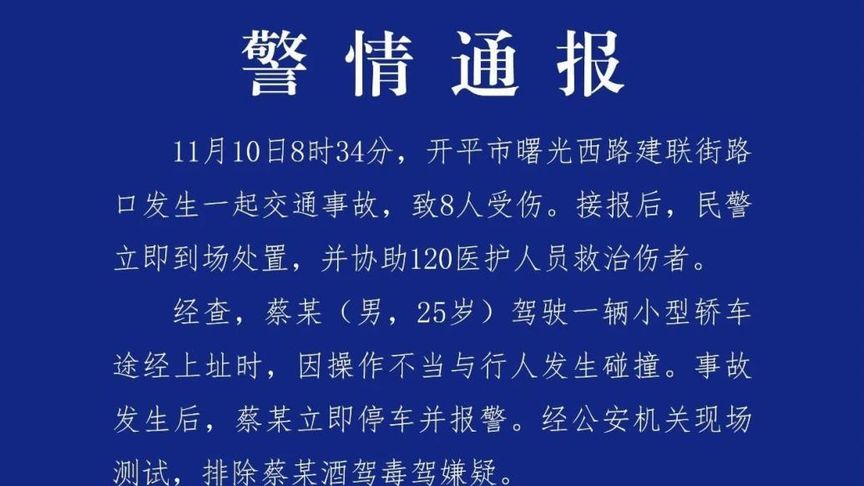 警情通报

11月10日8时34分，开平市曙光西路建联街路口发生一起交通事故，致8人受伤。接报后，民警立即到场处置，并协助120医护人员救治伤者。

经查，蔡某（男，25岁）驾驶一辆小型轿车途经上址时，因操作不当与行人发生碰撞。事故发生后，蔡某立即停车并报警。经公安机关现场测试，排除蔡某酒驾毒驾嫌疑。